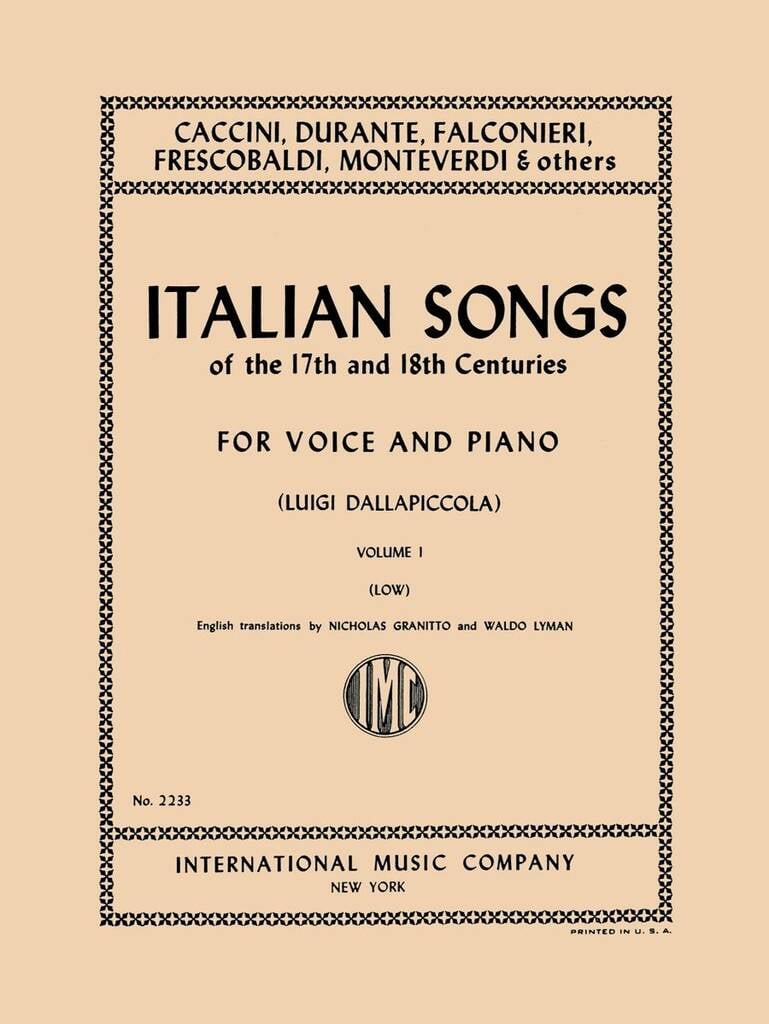 CACCINI, DURANTE, FALCONIERI, FRESCOBALDI, MONTEVERDI & others

ITALIAN SONGS
of the 17th and 18th Centuries

FOR VOICE AND PIANO

(LUIGI DALLAPICCOLA)

VOLUME I

(LOW)

English translations by NICHOLAS GRANITTO and WALDO LYMAN

IMC

No. 2233

INTERNATIONAL MUSIC COMPANY
NEW YORK

PRINTED IN U. S. A.